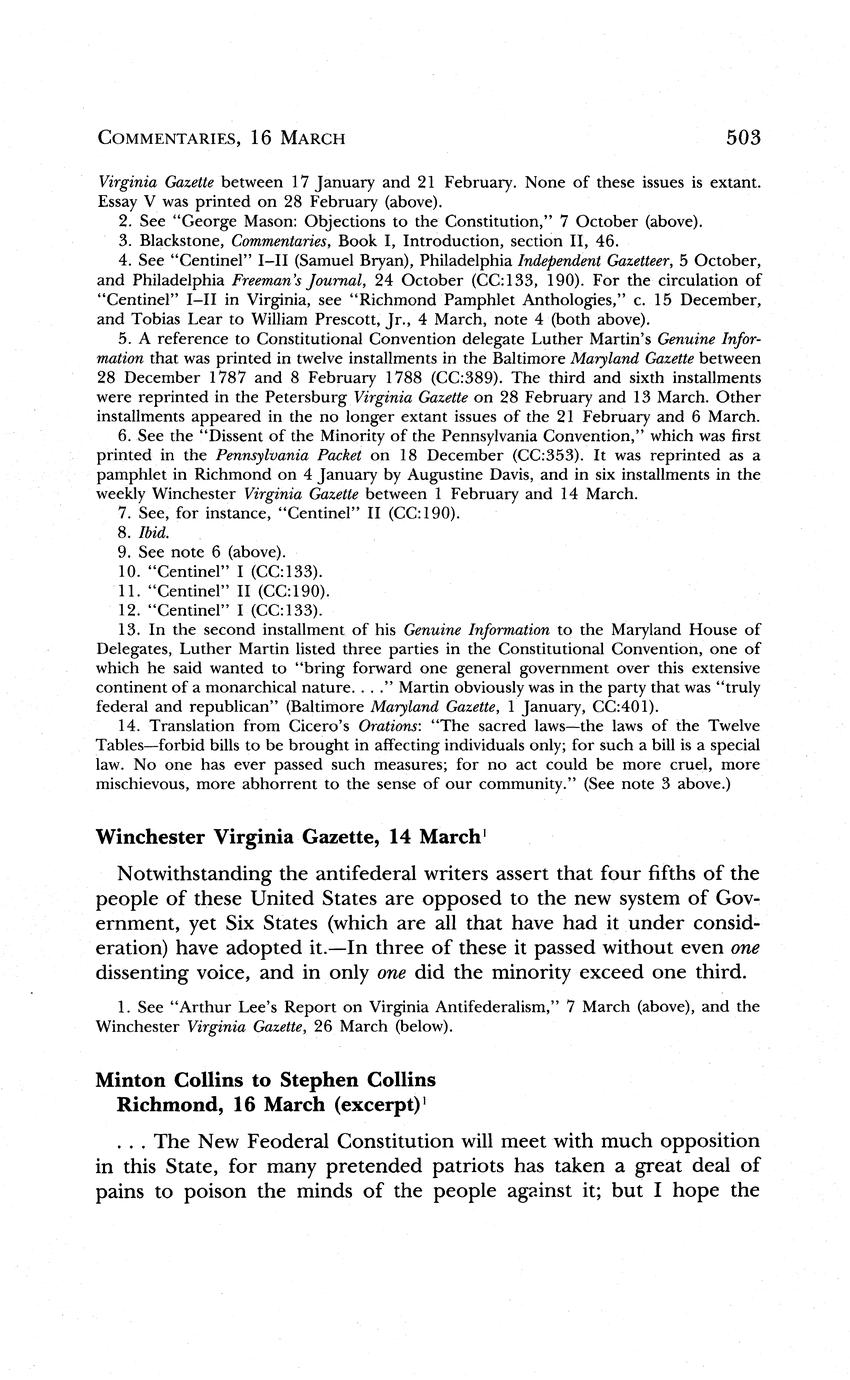 COMMENTARIES, 16 MARCH 503

Virginia Gazette between 17 January and 21 February. None of these issues is extant. Essay V was printed on 28 February (above).

2. See "George Mason: Objections to the Constitution," 7 October (above).

3. Blackstone, Commentaries, Book I, Introduction, section II, 46.

4. See "Centinel" I–II (Samuel Bryan), Philadelphia Independent Gazetteer, 5 October, and Philadelphia Freeman's Journal, 24 October (CC:133, 190). For the circulation of "Centinel" I–II in Virginia, see "Richmond Pamphlet Anthologies," c. 15 December, and Tobias Lear to William Prescott, Jr., 4 March, note 4 (both above).

5. A reference to Constitutional Convention delegate Luther Martin's Genuine Information that was printed in twelve installments in the Baltimore Maryland Gazette between 28 December 1787 and 8 February 1788 (CC:389). The third and sixth installments were reprinted in the Petersburg Virginia Gazette on 28 February and 13 March. Other installments appeared in the no longer extant issues of the 21 February and 6 March.

6. See the "Dissent of the Minority of the Pennsylvania Convention," which was first printed in the Pennsylvania Packet on 18 December (CC:353). It was reprinted as a pamphlet in Richmond on 4 January by Augustine Davis, and in six installments in the weekly Winchester Virginia Gazette between 1 February and 14 March.

7. See, for instance, "Centinel" II (CC:190).

8. Ibid.

9. See note 6 (above).

10. "Centinel" I (CC:133).

11. "Centinel" II (CC:190).

12. "Centinel" I (CC:133).

13. In the second installment of his Genuine Information to the Maryland House of Delegates, Luther Martin listed three parties in the Constitutional Convention, one of which he said wanted to "bring forward one general government over this extensive continent of a monarchical nature. . . ." Martin obviously was in the party that was "truly federal and republican" (Baltimore Maryland Gazette, 1 January, CC:401).

14. Translation from Cicero's Orations: "The sacred laws—the laws of the Twelve Tables—forbid bills to be brought in affecting individuals only; for such a bill is a special law. No one has ever passed such measures; for no act could be more cruel, more mischievous, more abhorrent to the sense of our community." (See note 3 above.)

Winchester Virginia Gazette, 14 March$^1$

Notwithstanding the antifederal writers assert that four fifths of the people of these United States are opposed to the new system of Government, yet Six States (which are all that have had it under consideration) have adopted it.—In three of these it passed without even one dissenting voice, and in only one did the minority exceed one third.

1. See "Arthur Lee's Report on Virginia Antifederalism," 7 March (above), and the Winchester Virginia Gazette, 26 March (below).

Minton Collins to Stephen Collins
Richmond, 16 March (excerpt)$^1$

. . . The New Feoderal Constitution will meet with much opposition in this State, for many pretended patriots has taken a great deal of pains to poison the minds of the people against it; but I hope the